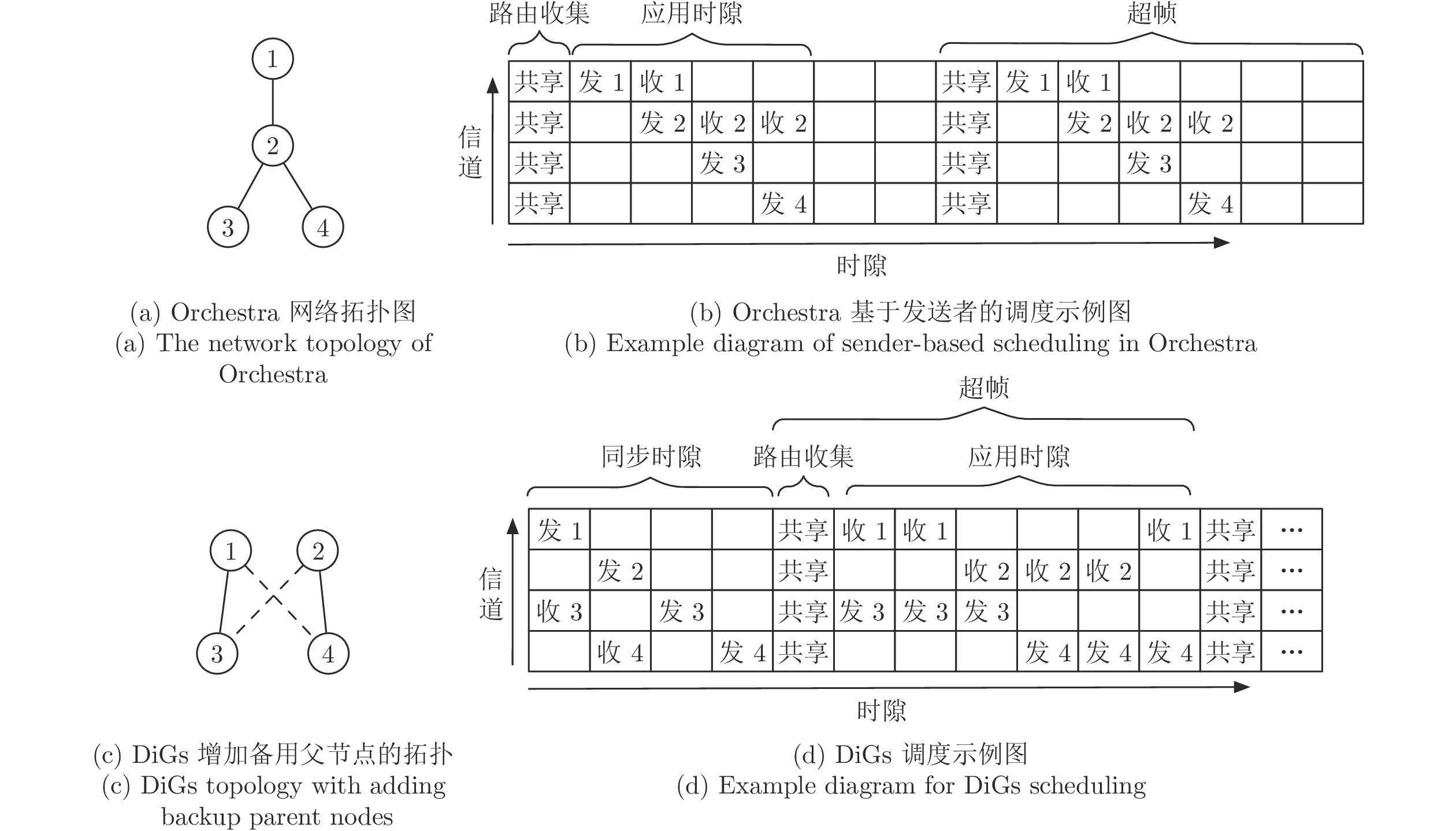 1
2
3
4

(a) Orchestra 网络拓扑图
(a) The network topology of Orchestra

路由收集 应用时隙 超帧

信道

| 共享 | 发 1 | 收 1 | | | | | 共享 | 发 1 | 收 1 | | | | |
|---|---|---|---|---|---|---|---|---|---|---|---|---|---|
| 共享 | | 发 2 | 收 2 | 收 2 | | | 共享 | | 发 2 | 收 2 | 收 2 | | |
| 共享 | | | 发 3 | | | | 共享 | | | 发 3 | | | |
| 共享 | | | | 发 4 | | | 共享 | | | | 发 4 | | |

时隙

(b) Orchestra 基于发送者的调度示例图
(b) Example diagram of sender-based scheduling in Orchestra

1
2
3
4

(c) DiGs 增加备用父节点的拓扑
(c) DiGs topology with adding backup parent nodes

超帧
同步时隙 路由收集 应用时隙

信道

| 发 1 | | | | 共享 | 收 1 | 收 1 | | | | 收 1 | 共享 | ··· |
|---|---|---|---|---|---|---|---|---|---|---|---|---|
| | 发 2 | | | 共享 | | | 收 2 | 收 2 | 收 2 | | 共享 | ··· |
| 收 3 | | 发 3 | | 共享 | 发 3 | 发 3 | 发 3 | | | | 共享 | ··· |
| | 收 4 | | 发 4 | 共享 | | | | 发 4 | 发 4 | 发 4 | 共享 | ··· |

时隙

(d) DiGs 调度示例图
(d) Example diagram for DiGs scheduling